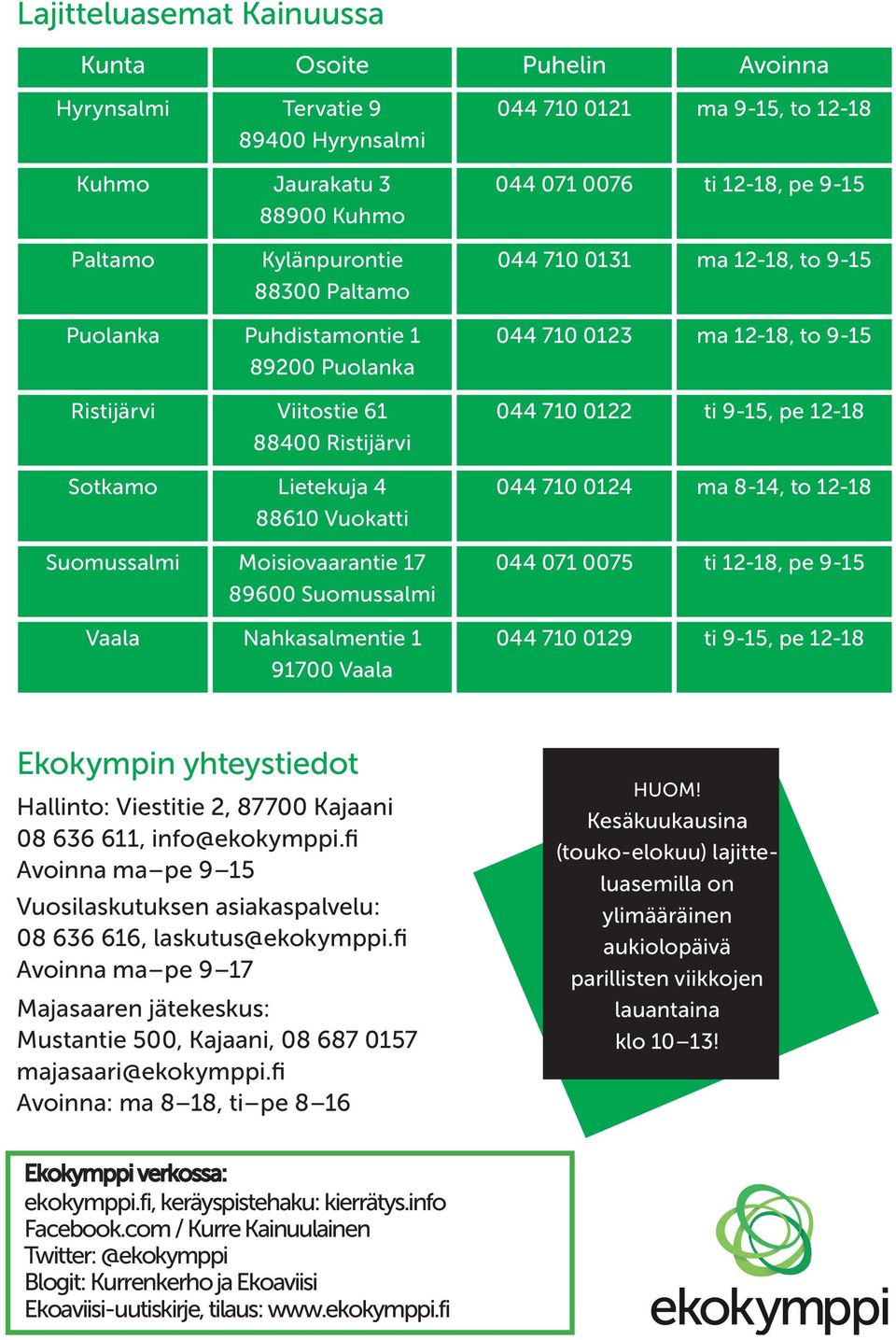 Lajitteluasemat Kainuussa

| Kunta | Osoite | Puhelin | Avoinna |
|---|---|---|---|
| Hyrynsalmi | Tervatie 9 89400 Hyrynsalmi | 044 710 0121 | ma 9-15, to 12-18 |
| Kuhmo | Jaurakatu 3 88900 Kuhmo | 044 071 0076 | ti 12-18, pe 9-15 |
| Paltamo | Kylänpurontie 88300 Paltamo | 044 710 0131 | ma 12-18, to 9-15 |
| Puolanka | Puhdistamontie 1 89200 Puolanka | 044 710 0123 | ma 12-18, to 9-15 |
| Ristijärvi | Viitostie 61 88400 Ristijärvi | 044 710 0122 | ti 9-15, pe 12-18 |
| Sotkamo | Lietekuja 4 88610 Vuokatti | 044 710 0124 | ma 8-14, to 12-18 |
| Suomussalmi | Moisiovaarantie 17 89600 Suomussalmi | 044 071 0075 | ti 12-18, pe 9-15 |
| Vaala | Nahkasalmentie 1 91700 Vaala | 044 710 0129 | ti 9-15, pe 12-18 |

Ekokympin yhteystiedot
Hallinto: Viestitie 2, 87700 Kajaani
08 636 611, info@ekokymppi.fi
Avoinna ma–pe 9–15

Vuosilaskutuksen asiakaspalvelu:
08 636 616, laskutus@ekokymppi.fi
Avoinna ma–pe 9–17

Majasaaren jätekeskus:
Mustantie 500, Kajaani, 08 687 0157
majasaari@ekokymppi.fi
Avoinna: ma 8–18, ti–pe 8–16

HUOM!
Kesäkuukausina (touko-elokuu) lajitteluasemilla on ylimääräinen aukiolopäivä parillisten viikkojen lauantaina klo 10–13!

Ekokymppi verkossa:
ekokymppi.fi, keräyspistehaku: kierrätys.info
Facebook.com / Kurre Kainuulainen
Twitter: @ekokymppi
Blogit: Kurrenkerho ja Ekoaviisi
Ekoaviisi-uutiskirje, tilaus: www.ekokymppi.fi

ekokymppi